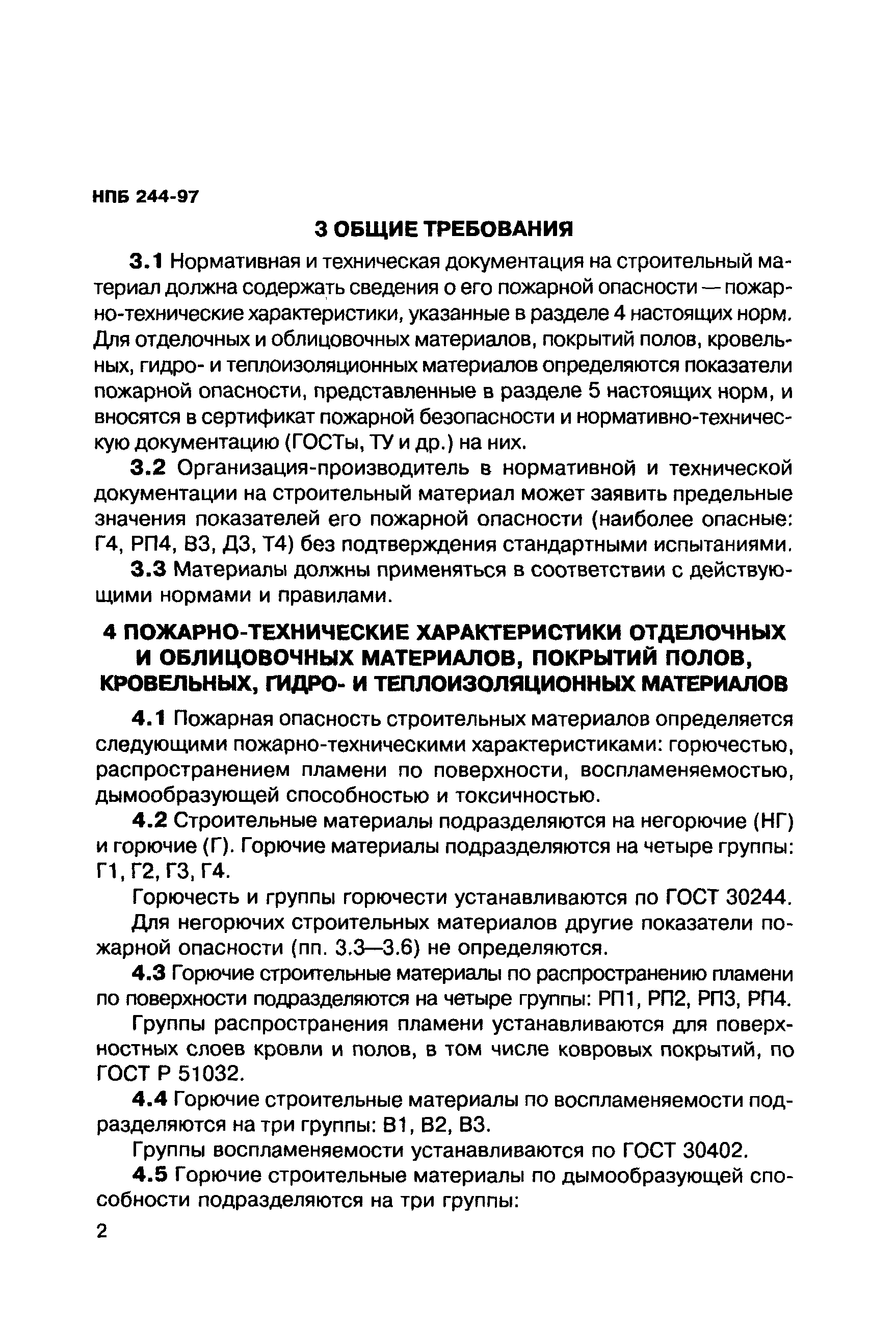 НПБ 244-97

3 ОБЩИЕ ТРЕБОВАНИЯ

3.1 Нормативная и техническая документация на строительный материал должна содержать сведения о его пожарной опасности — пожарно-технические характеристики, указанные в разделе 4 настоящих норм. Для отделочных и облицовочных материалов, покрытий полов, кровельных, гидро- и теплоизоляционных материалов определяются показатели пожарной опасности, представленные в разделе 5 настоящих норм, и вносятся в сертификат пожарной безопасности и нормативно-техническую документацию (ГОСТы, ТУ и др.) на них.

3.2 Организация-производитель в нормативной и технической документации на строительный материал может заявить предельные значения показателей его пожарной опасности (наиболее опасные: Г4, РП4, В3, Д3, Т4) без подтверждения стандартными испытаниями.

3.3 Материалы должны применяться в соответствии с действующими нормами и правилами.

4 ПОЖАРНО-ТЕХНИЧЕСКИЕ ХАРАКТЕРИСТИКИ ОТДЕЛОЧНЫХ И ОБЛИЦОВОЧНЫХ МАТЕРИАЛОВ, ПОКРЫТИЙ ПОЛОВ, КРОВЕЛЬНЫХ, ГИДРО- И ТЕПЛОИЗОЛЯЦИОННЫХ МАТЕРИАЛОВ

4.1 Пожарная опасность строительных материалов определяется следующими пожарно-техническими характеристиками: горючестью, распространением пламени по поверхности, воспламеняемостью, дымообразующей способностью и токсичностью.

4.2 Строительные материалы подразделяются на негорючие (НГ) и горючие (Г). Горючие материалы подразделяются на четыре группы: Г1, Г2, Г3, Г4.

Горючесть и группы горючести устанавливаются по ГОСТ 30244.

Для негорючих строительных материалов другие показатели пожарной опасности (пп. 3.3—3.6) не определяются.

4.3 Горючие строительные материалы по распространению пламени по поверхности подразделяются на четыре группы: РП1, РП2, РП3, РП4.

Группы распространения пламени устанавливаются для поверхностных слоев кровли и полов, в том числе ковровых покрытий, по ГОСТ Р 51032.

4.4 Горючие строительные материалы по воспламеняемости подразделяются на три группы: В1, В2, В3.

Группы воспламеняемости устанавливаются по ГОСТ 30402.

4.5 Горючие строительные материалы по дымообразующей способности подразделяются на три группы:

2